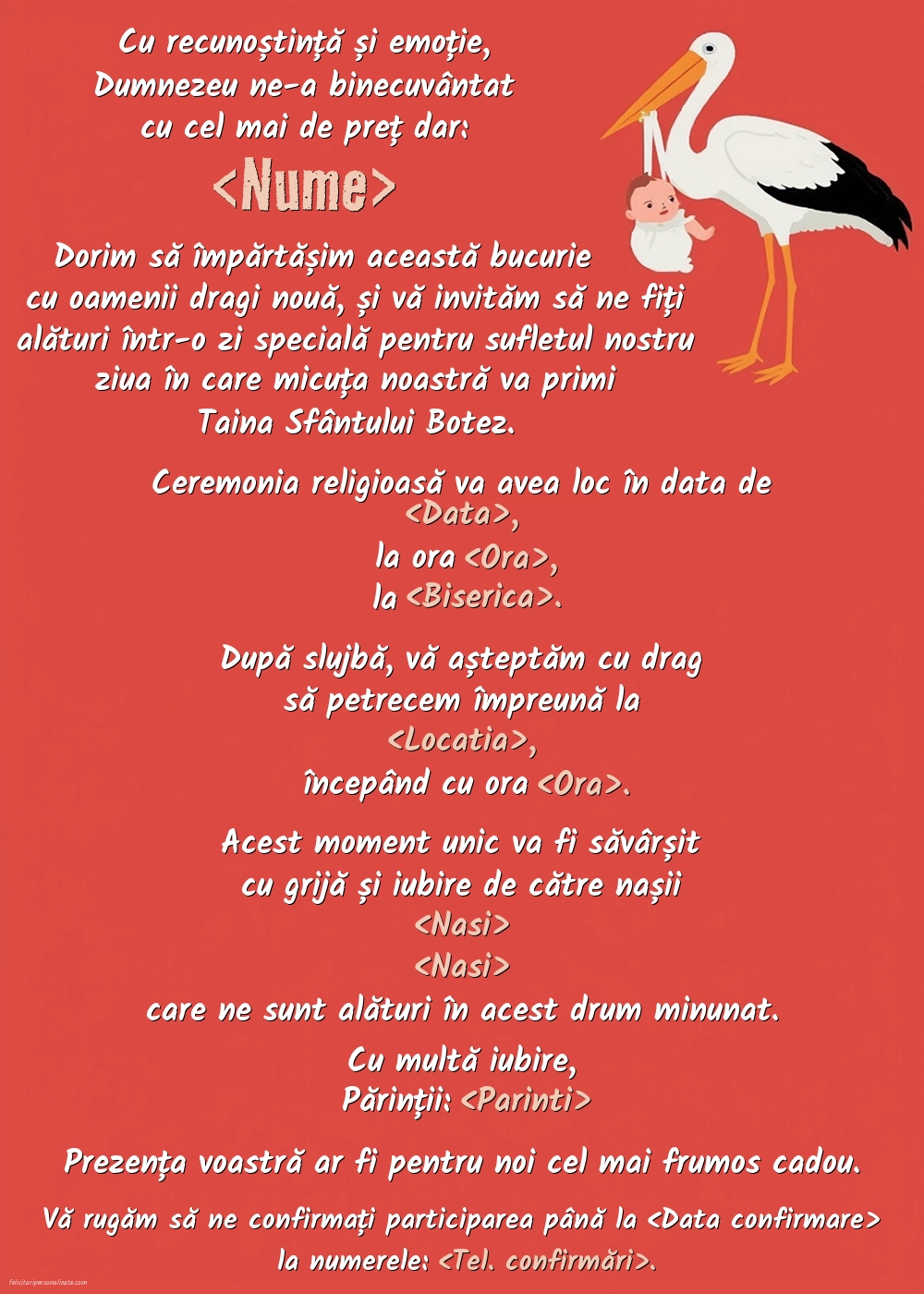 Cu recunoștință și emoție,
Dumnezeu ne-a binecuvântat
cu cel mai de preț dar:

<Nume>

Dorim să împărtășim această bucurie
cu oamenii dragi nouă, și vă invităm să ne fiți
alături într-o zi specială pentru sufletul nostru
ziua în care micuța noastră va primi
Taina Sfântului Botez.

Ceremonia religioasă va avea loc în data de
<Data>,
la ora <Ora>,
la <Biserica>.

După slujbă, vă așteptăm cu drag
să petrecem împreună la
<Locatia>,
începând cu ora <Ora>.

Acest moment unic va fi săvârșit
cu grijă și iubire de către nașii
<Nasi>
<Nasi>
care ne sunt alături în acest drum minunat.

Cu multă iubire,
Părinții: <Parinti>

Prezența voastră ar fi pentru noi cel mai frumos cadou.

Vă rugăm să ne confirmați participarea până la <Data confirmare>
la numerele: <Tel. confirmări>.

felicitaripersonalizate.com